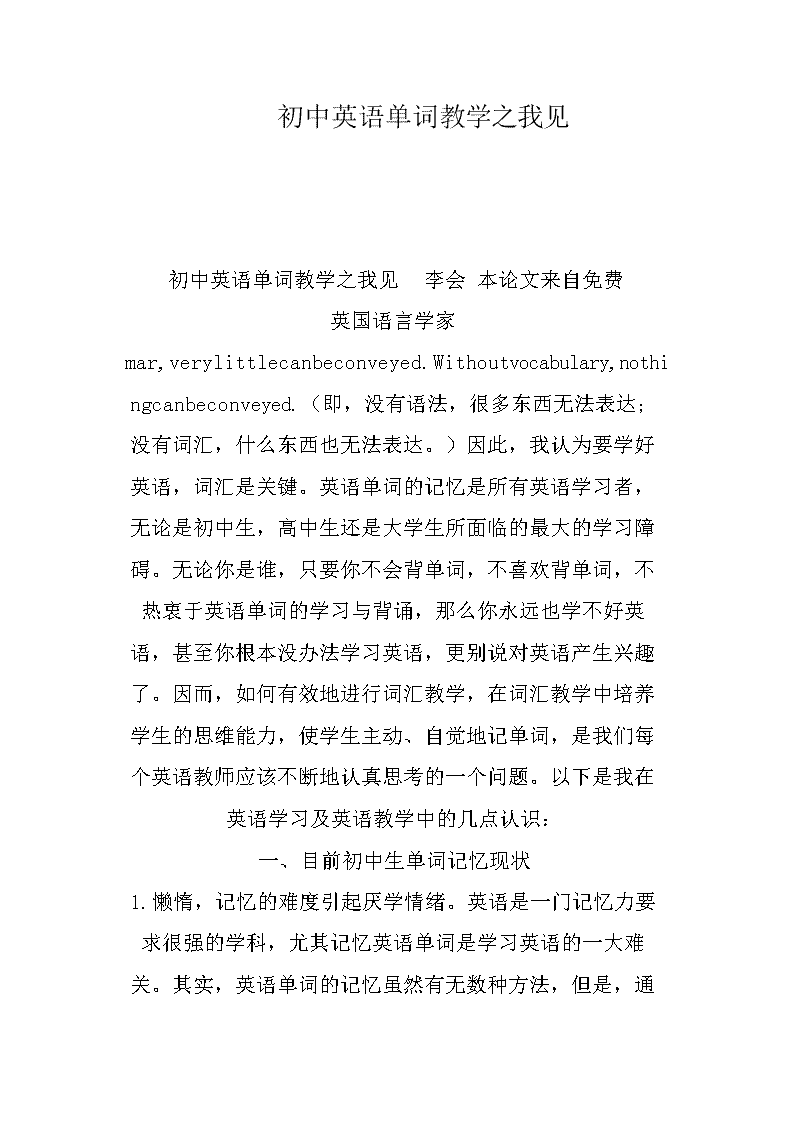 初中英语单词教学之我见

初中英语单词教学之我见　李会 本论文来自免费

英国语言学家

mar,verylittlecanbeconveyed.Withoutvocabulary,nothingcanbeconveyed.（即，没有语法，很多东西无法表达；没有词汇，什么东西也无法表达。）因此，我认为要学好英语，词汇是关键。英语单词的记忆是所有英语学习者，无论是初中生，高中生还是大学生所面临的最大的学习障碍。无论你是谁，只要你不会背单词，不喜欢背单词，不热衷于英语单词的学习与背诵，那么你永远也学不好英语，甚至你根本没办法学习英语，更别说对英语产生兴趣了。因而，如何有效地进行词汇教学，在词汇教学中培养学生的思维能力，使学生主动、自觉地记单词，是我们每个英语教师应该不断地认真思考的一个问题。以下是我在英语学习及英语教学中的几点认识：

一、目前初中生单词记忆现状

1.懒惰，记忆的难度引起厌学情绪。英语是一门记忆力要求很强的学科，尤其记忆英语单词是学习英语的一大难关。其实，英语单词的记忆虽然有无数种方法，但是，通